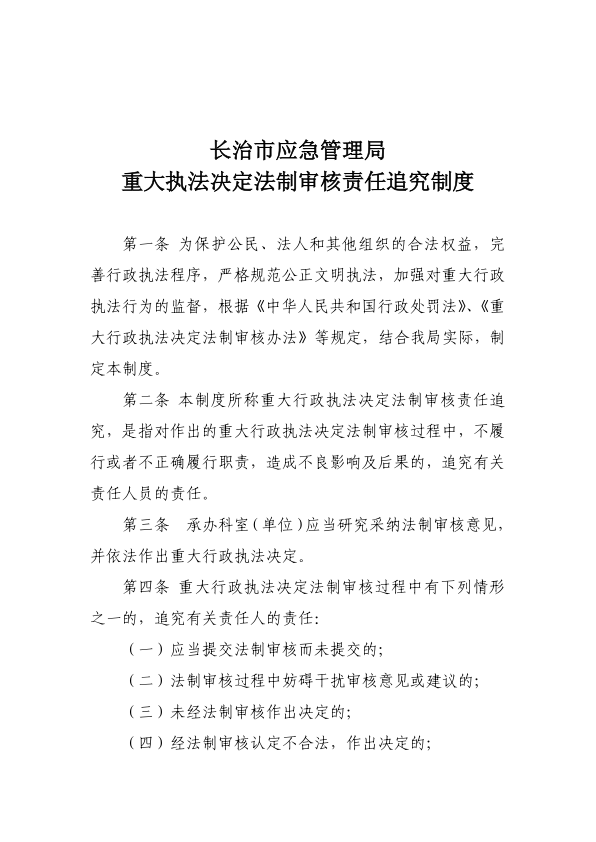 长治市应急管理局
重大执法决定法制审核责任追究制度

第一条 为保护公民、法人和其他组织的合法权益，完善行政执法程序，严格规范公正文明执法，加强对重大行政执法行为的监督，根据《中华人民共和国行政处罚法》、《重大行政执法决定法制审核办法》等规定，结合我局实际，制定本制度。

第二条 本制度所称重大行政执法决定法制审核责任追究，是指对作出的重大行政执法决定法制审核过程中，不履行或者不正确履行职责，造成不良影响及后果的，追究有关责任人员的责任。

第三条 承办科室（单位）应当研究采纳法制审核意见，并依法作出重大行政执法决定。

第四条 重大行政执法决定法制审核过程中有下列情形之一的，追究有关责任人的责任：

（一）应当提交法制审核而未提交的；

（二）法制审核过程中妨碍干扰审核意见或建议的；

（三）未经法制审核作出决定的；

（四）经法制审核认定不合法，作出决定的；